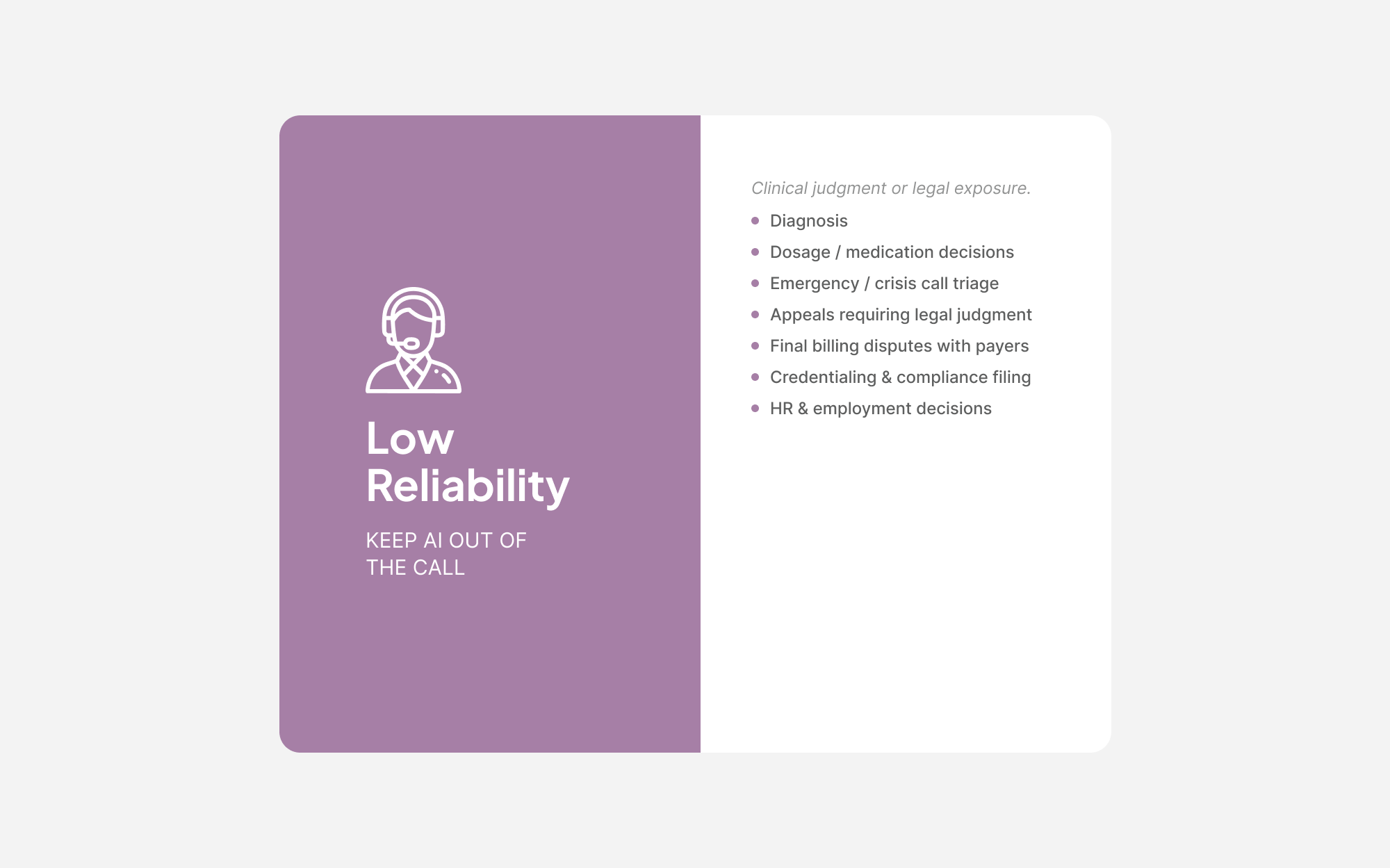 Low Reliability

KEEP AI OUT OF THE CALL

Clinical judgment or legal exposure.

- Diagnosis
- Dosage / medication decisions
- Emergency / crisis call triage
- Appeals requiring legal judgment
- Final billing disputes with payers
- Credentialing & compliance filing
- HR & employment decisions